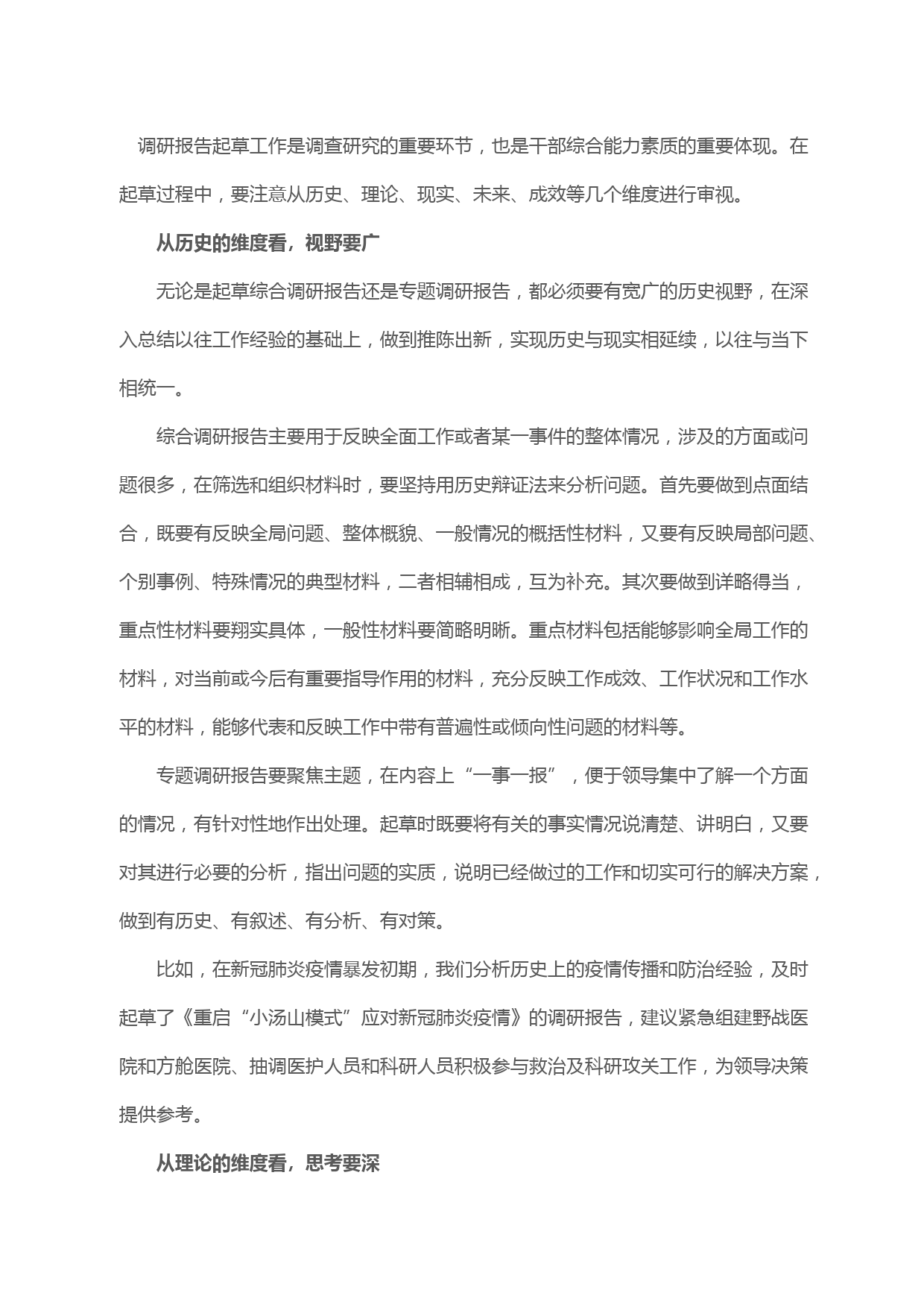 调研报告起草工作是调查研究的重要环节，也是干部综合能力素质的重要体现。在起草过程中，要注意从历史、理论、现实、未来、成效等几个维度进行审视。

从历史的维度看，视野要广

无论是起草综合调研报告还是专题调研报告，都必须要有宽广的历史视野，在深入总结以往工作经验的基础上，做到推陈出新，实现历史与现实相延续，以往与当下相统一。

综合调研报告主要用于反映全面工作或者某一事件的整体情况，涉及的方面或问题很多，在筛选和组织材料时，要坚持用历史辩证法来分析问题。首先要做到点面结合，既要有反映全局问题、整体概貌、一般情况的概括性材料，又要有反映局部问题、个别事例、特殊情况的典型材料，二者相辅相成，互为补充。其次要做到详略得当，重点性材料要翔实具体，一般性材料要简略明晰。重点材料包括能够影响全局工作的材料，对当前或今后有重要指导作用的材料，充分反映工作成效、工作状况和工作水平的材料，能够代表和反映工作中带有普遍性或倾向性问题的材料等。

专题调研报告要聚焦主题，在内容上“一事一报”，便于领导集中了解一个方面的情况，有针对性地作出处理。起草时既要将有关的事实情况说清楚、讲明白，又要对其进行必要的分析，指出问题的实质，说明已经做过的工作和切实可行的解决方案，做到有历史、有叙述、有分析、有对策。

比如，在新冠肺炎疫情暴发初期，我们分析历史上的疫情传播和防治经验，及时起草了《重启“小汤山模式”应对新冠肺炎疫情》的调研报告，建议紧急组建野战医院和方舱医院、抽调医护人员和科研人员积极参与救治及科研攻关工作，为领导决策提供参考。

从理论的维度看，思考要深